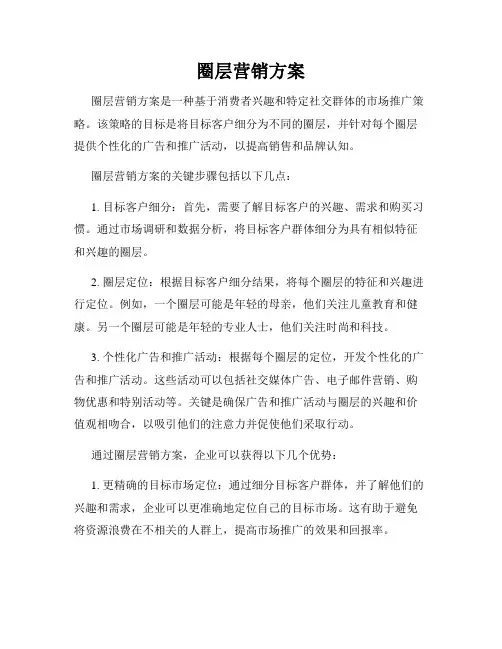 圈层营销方案

圈层营销方案是一种基于消费者兴趣和特定社交群体的市场推广策略。该策略的目标是将目标客户细分为不同的圈层，并针对每个圈层提供个性化的广告和推广活动，以提高销售和品牌认知。

圈层营销方案的关键步骤包括以下几点：

1. 目标客户细分：首先，需要了解目标客户的兴趣、需求和购买习惯。通过市场调研和数据分析，将目标客户群体细分为具有相似特征和兴趣的圈层。

2. 圈层定位：根据目标客户细分结果，将每个圈层的特征和兴趣进行定位。例如，一个圈层可能是年轻的母亲，他们关注儿童教育和健康。另一个圈层可能是年轻的专业人士，他们关注时尚和科技。

3. 个性化广告和推广活动：根据每个圈层的定位，开发个性化的广告和推广活动。这些活动可以包括社交媒体广告、电子邮件营销、购物优惠和特别活动等。关键是确保广告和推广活动与圈层的兴趣和价值观相吻合，以吸引他们的注意力并促使他们采取行动。

通过圈层营销方案，企业可以获得以下几个优势：

1. 更精确的目标市场定位：通过细分目标客户群体，并了解他们的兴趣和需求，企业可以更准确地定位自己的目标市场。这有助于避免将资源浪费在不相关的人群上，提高市场推广的效果和回报率。